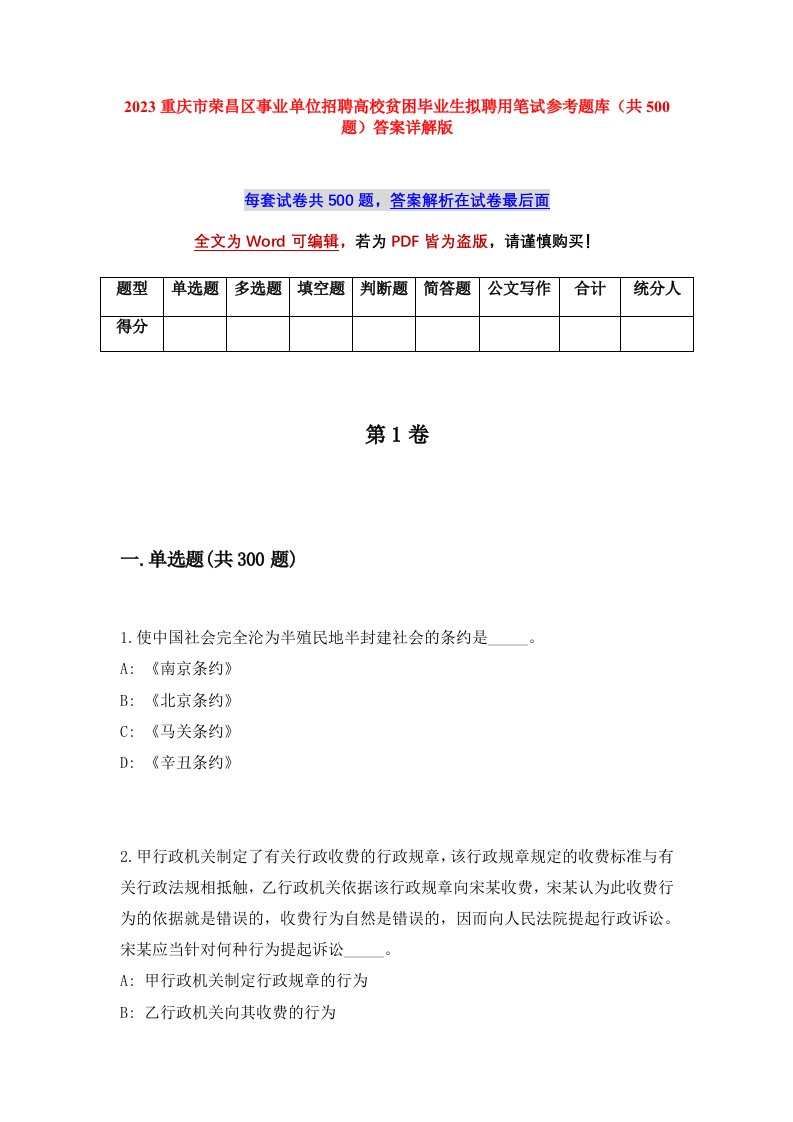 2023 重庆市荣昌区事业单位招聘高校贫困毕业生拟聘用笔试参考题库（共 500 题）答案详解版

每套试卷共 500 题，答案解析在试卷最后面

全文为 Word 可编辑，若为 PDF 皆为盗版，请谨慎购买！

| 题型 | 单选题 | 多选题 | 填空题 | 判断题 | 简答题 | 公文写作 | 合计 | 统分人 |
|---|---|---|---|---|---|---|---|---|
| 得分 | | | | | | | | |

第 1 卷

一.单选题(共 300 题)

1.使中国社会完全沦为半殖民地半封建社会的条约是_____。
A: 《南京条约》
B: 《北京条约》
C: 《马关条约》
D: 《辛丑条约》

2.甲行政机关制定了有关行政收费的行政规章，该行政规章规定的收费标准与有关行政法规相抵触，乙行政机关依据该行政规章向宋某收费，宋某认为此收费行为的依据就是错误的，收费行为自然是错误的，因而向人民法院提起行政诉讼。宋某应当针对何种行为提起诉讼_____。
A: 甲行政机关制定行政规章的行为
B: 乙行政机关向其收费的行为